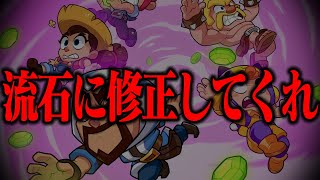 流石に修正してくれ